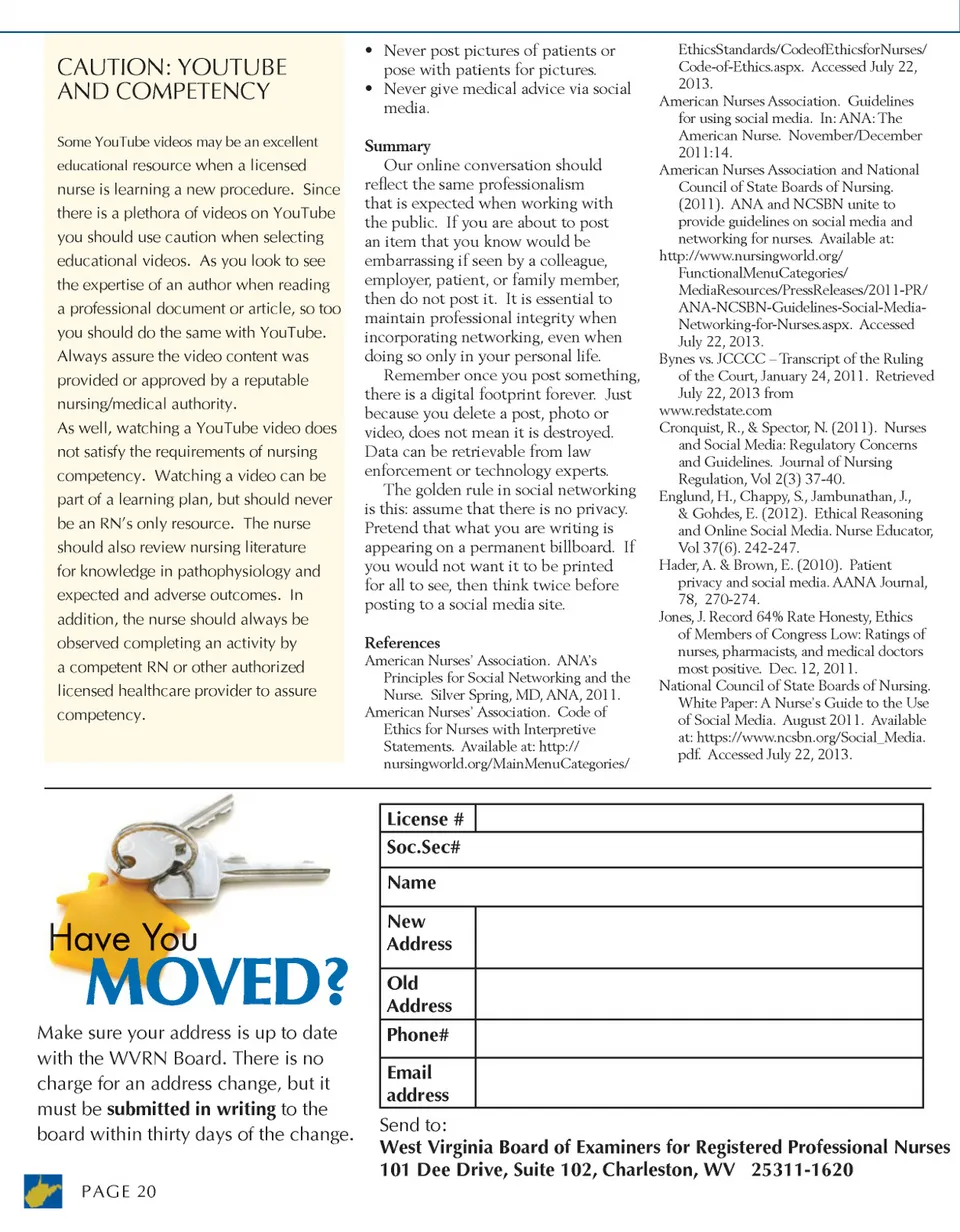 CAUTION: YOUTUBE AND COMPETENCY

Some YouTube videos may be an excellent educational resource when a licensed nurse is learning a new procedure. Since there is a plethora of videos on YouTube you should use caution when selecting educational videos. As you look to see the expertise of an author when reading a professional document or article, so too you should do the same with YouTube. Always assure the video content was provided or approved by a reputable nursing/medical authority.
As well, watching a YouTube video does not satisfy the requirements of nursing competency. Watching a video can be part of a learning plan, but should never be an RN's only resource. The nurse should also review nursing literature for knowledge in pathophysiology and expected and adverse outcomes. In addition, the nurse should always be observed completing an activity by a competent RN or other authorized licensed healthcare provider to assure competency.

• Never post pictures of patients or pose with patients for pictures.
• Never give medical advice via social media.

Summary
Our online conversation should reflect the same professionalism that is expected when working with the public. If you are about to post an item that you know would be embarrassing if seen by a colleague, employer, patient, or family member, then do not post it. It is essential to maintain professional integrity when incorporating networking, even when doing so only in your personal life.
Remember once you post something, there is a digital footprint forever. Just because you delete a post, photo or video, does not mean it is destroyed. Data can be retrievable from law enforcement or technology experts.
The golden rule in social networking is this: assume that there is no privacy. Pretend that what you are writing is appearing on a permanent billboard. If you would not want it to be printed for all to see, then think twice before posting to a social media site.

References
American Nurses' Association. ANA's Principles for Social Networking and the Nurse. Silver Spring, MD, ANA, 2011.
American Nurses' Association. Code of Ethics for Nurses with Interpretive Statements. Available at: http://nursingworld.org/MainMenuCategories/EthicsStandards/CodeofEthicsforNurses/Code-of-Ethics.aspx. Accessed July 22, 2013.
American Nurses Association. Guidelines for using social media. In: ANA: The American Nurse. November/December 2011:14.
American Nurses Association and National Council of State Boards of Nursing. (2011). ANA and NCSBN unite to provide guidelines on social media and networking for nurses. Available at: http://www.nursingworld.org/FunctionalMenuCategories/MediaResources/PressReleases/2011-PR/ANA-NCSBN-Guidelines-Social-Media-Networking-for-Nurses.aspx. Accessed July 22, 2013.
Bynes vs. JCCCC – Transcript of the Ruling of the Court, January 24, 2011. Retrieved July 22, 2013 from www.redstate.com
Cronquist, R., & Spector, N. (2011). Nurses and Social Media: Regulatory Concerns and Guidelines. Journal of Nursing Regulation, Vol 2(3) 37-40.
Englund, H., Chappy, S., Jambunathan, J., & Gohdes, E. (2012). Ethical Reasoning and Online Social Media. Nurse Educator, Vol 37(6). 242-247.
Hader, A. & Brown, E. (2010). Patient privacy and social media. AANA Journal, 78, 270-274.
Jones, J. Record 64% Rate Honesty, Ethics of Members of Congress Low: Ratings of nurses, pharmacists, and medical doctors most positive. Dec. 12, 2011.
National Council of State Boards of Nursing. White Paper: A Nurse's Guide to the Use of Social Media. August 2011. Available at: https://www.ncsbn.org/Social_Media.pdf. Accessed July 22, 2013.

Have You MOVED?

Make sure your address is up to date with the WVRN Board. There is no charge for an address change, but it must be submitted in writing to the board within thirty days of the change.

| License # | |
|---|---|
| Soc.Sec# | |
| Name | |
| New Address | |
| Old Address | |
| Phone# | |
| Email address | |

Send to:
West Virginia Board of Examiners for Registered Professional Nurses
101 Dee Drive, Suite 102, Charleston, WV 25311-1620

PAGE 20